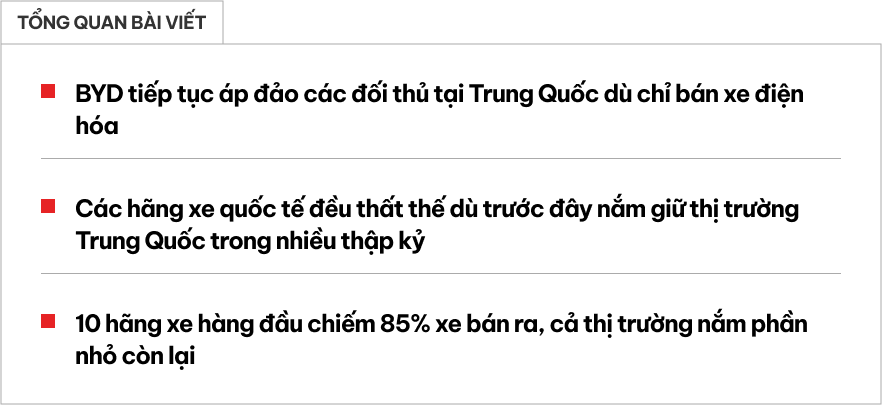 TỔNG QUAN BÀI VIẾT

BYD tiếp tục áp đảo các đối thủ tại Trung Quốc dù chỉ bán xe điện hóa

Các hãng xe quốc tế đều thất thế dù trước đây nắm giữ thị trường Trung Quốc trong nhiều thập kỷ

10 hãng xe hàng đầu chiếm 85% xe bán ra, cả thị trường nắm phần nhỏ còn lại